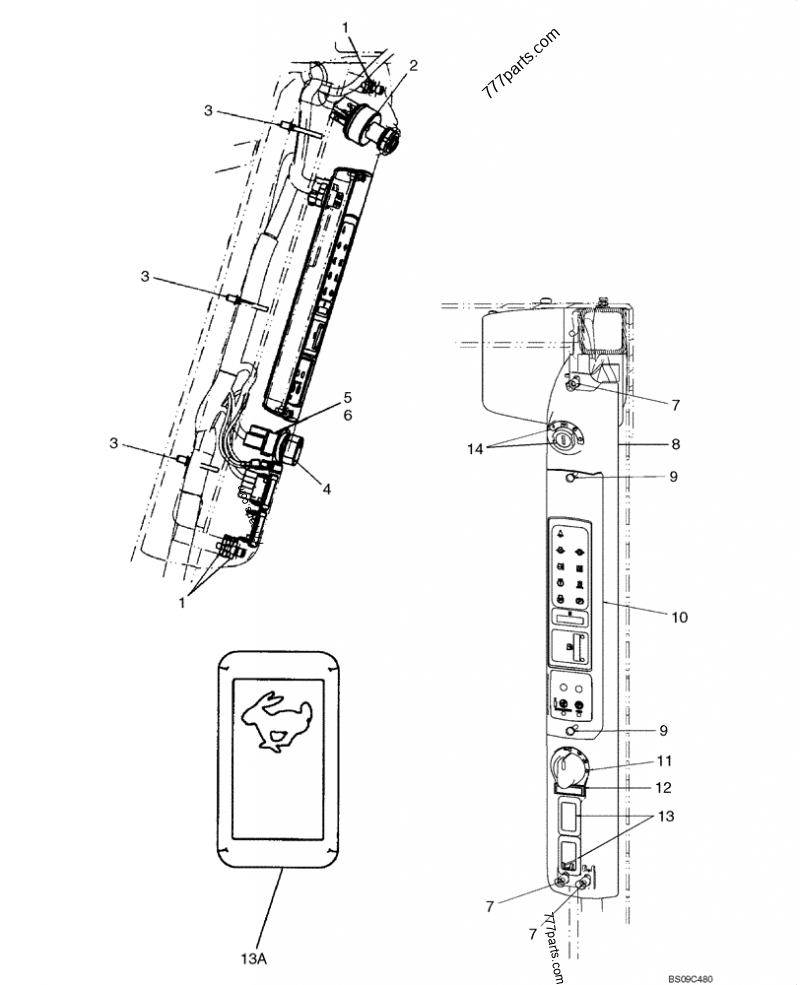 777parts.com

1
2
3
3
5
6
3
4
1

7
14
8
9
10
9
11
12
13
7
7
777parts.com

13A

BS09C480